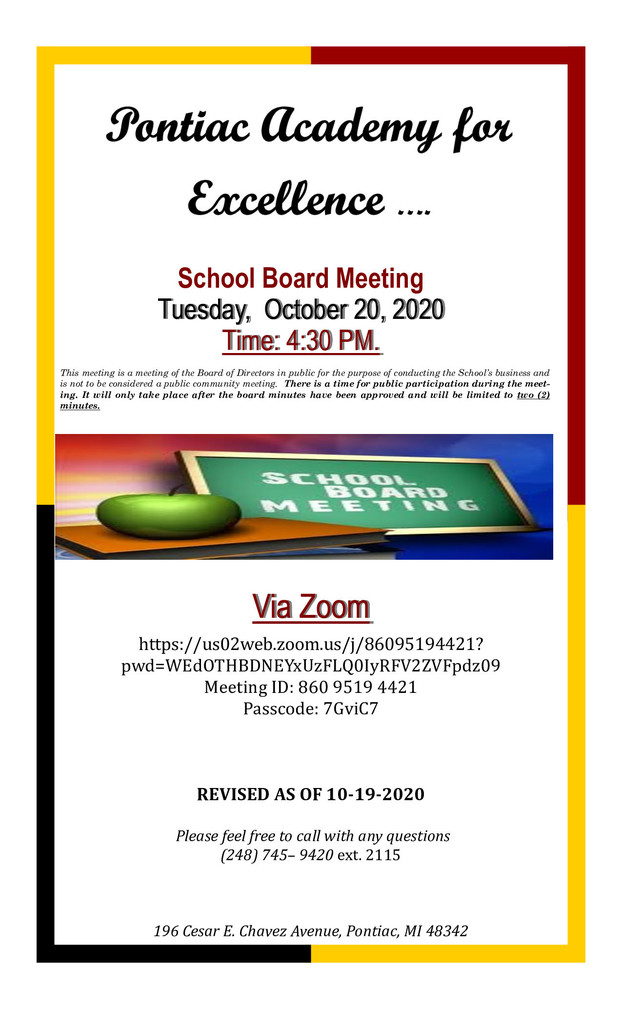 Pontiac Academy for Excellence ....

School Board Meeting
Tuesday, October 20, 2020
Time: 4:30 PM.

This meeting is a meeting of the Board of Directors in public for the purpose of conducting the School's business and is not to be considered a public community meeting. There is a time for public participation during the meeting. It will only take place after the board minutes have been approved and will be limited to two (2) minutes.

SCHOOL BOARD MEETING

Via Zoom

https://us02web.zoom.us/j/86095194421?pwd=WEdOTHBDNEYxUzFLQ0IyRFV2ZVFpdz09
Meeting ID: 860 9519 4421
Passcode: 7GviC7

REVISED AS OF 10-19-2020

Please feel free to call with any questions
(248) 745– 9420 ext. 2115

196 Cesar E. Chavez Avenue, Pontiac, MI 48342